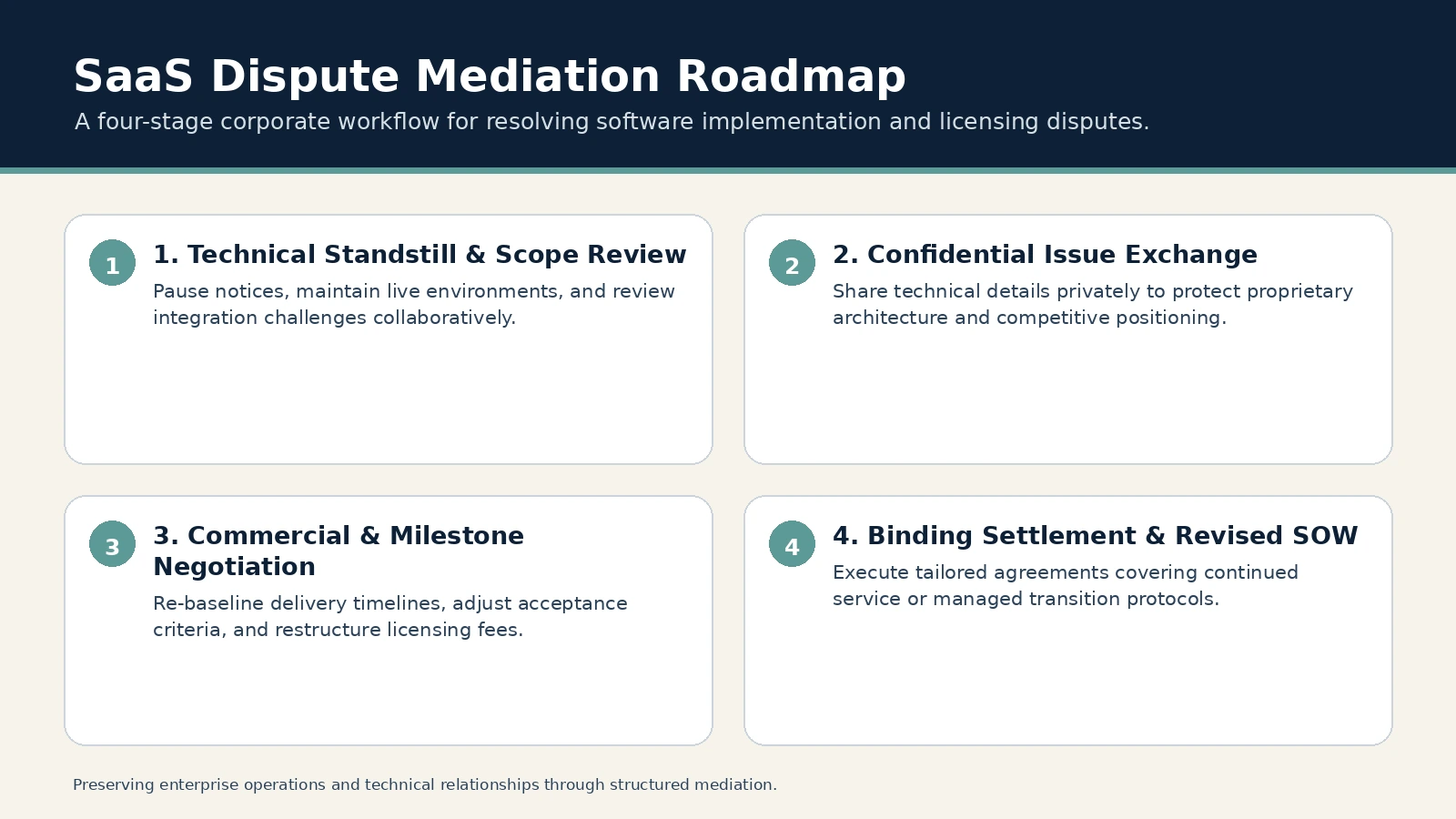 SaaS Dispute Mediation Roadmap

A four-stage corporate workflow for resolving software implementation and licensing disputes.

1

1. Technical Standstill & Scope Review

Pause notices, maintain live environments, and review integration challenges collaboratively.

2

2. Confidential Issue Exchange

Share technical details privately to protect proprietary architecture and competitive positioning.

3

3. Commercial & Milestone Negotiation

Re-baseline delivery timelines, adjust acceptance criteria, and restructure licensing fees.

4

4. Binding Settlement & Revised SOW

Execute tailored agreements covering continued service or managed transition protocols.

Preserving enterprise operations and technical relationships through structured mediation.